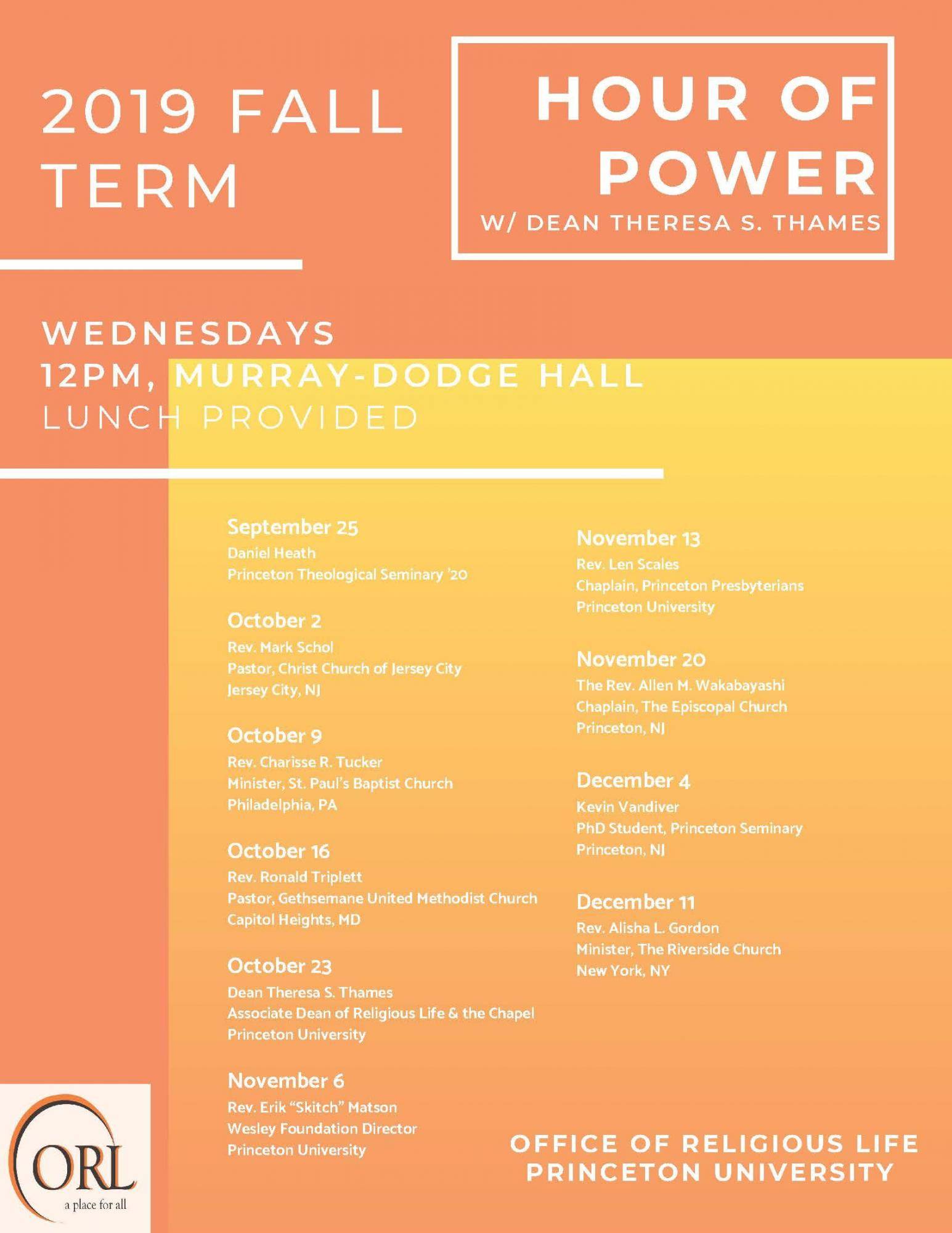 2019 FALL TERM

HOUR OF POWER
W/ DEAN THERESA S. THAMES

WEDNESDAYS
12PM, MURRAY-DODGE HALL
LUNCH PROVIDED

September 25
Daniel Heath
Princeton Theological Seminary '20

October 2
Rev. Mark Schol
Pastor, Christ Church of Jersey City
Jersey City, NJ

October 9
Rev. Charisse R. Tucker
Minister, St. Paul's Baptist Church
Philadelphia, PA

October 16
Rev. Ronald Triplett
Pastor, Gethsemane United Methodist Church
Capitol Heights, MD

October 23
Dean Theresa S. Thames
Associate Dean of Religious Life & the Chapel
Princeton University

November 6
Rev. Erik "Skitch" Matson
Wesley Foundation Director
Princeton University

November 13
Rev. Len Scales
Chaplain, Princeton Presbyterians
Princeton University

November 20
The Rev. Allen M. Wakabayashi
Chaplain, The Episcopal Church
Princeton, NJ

December 4
Kevin Vandiver
PhD Student, Princeton Seminary
Princeton, NJ

December 11
Rev. Alisha L. Gordon
Minister, The Riverside Church
New York, NY

ORL
a place for all

OFFICE OF RELIGIOUS LIFE
PRINCETON UNIVERSITY